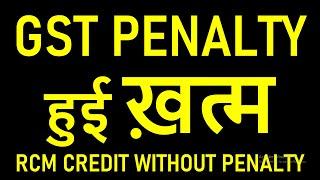 GST PENALTY

हुई ख़त्म

RCM CREDIT WITHOUT PENALTY